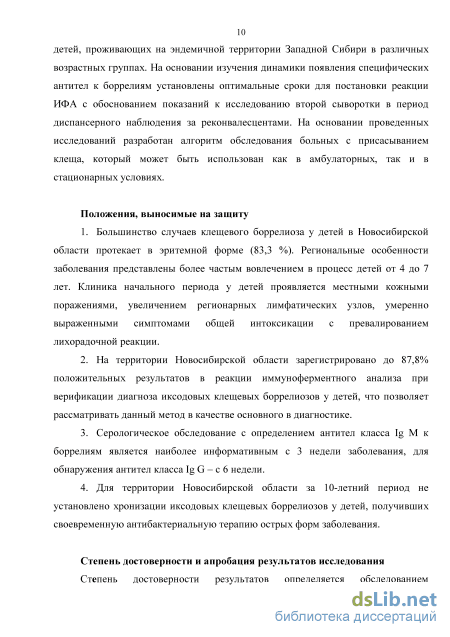 10

детей, проживающих на эндемичной территории Западной Сибири в различных возрастных группах. На основании изучения динамики появления специфических антител к боррелиям установлены оптимальные сроки для постановки реакции ИФА с обоснованием показаний к исследованию второй сыворотки в период диспансерного наблюдения за реконвалесцентами. На основании проведенных исследований разработан алгоритм обследования больных с присасыванием клеща, который может быть использован как в амбулаторных, так и в стационарных условиях.

Положения, выносимые на защиту

1. Большинство случаев клещевого боррелиоза у детей в Новосибирской области протекает в эритемной форме (83,3 %). Региональные особенности заболевания представлены более частым вовлечением в процесс детей от 4 до 7 лет. Клиника начального периода у детей проявляется местными кожными поражениями, увеличением регионарных лимфатических узлов, умеренно выраженными симптомами общей интоксикации с превалированием лихорадочной реакции.

2. На территории Новосибирской области зарегистрировано до 87,8% положительных результатов в реакции иммуноферментного анализа при верификации диагноза иксодовых клещевых боррелиозов у детей, что позволяет рассматривать данный метод в качестве основного в диагностике.

3. Серологическое обследование с определением антител класса Ig M к боррелиям является наиболее информативным с 3 недели заболевания, для обнаружения антител класса Ig G – с 6 недели.

4. Для территории Новосибирской области за 10-летний период не установлено хронизации иксодовых клещевых боррелиозов у детей, получивших своевременную антибактериальную терапию острых форм заболевания.

Степень достоверности и апробация результатов исследования

Степень достоверности результатов определяется обследованием

dsLib.net
библиотека диссертаций